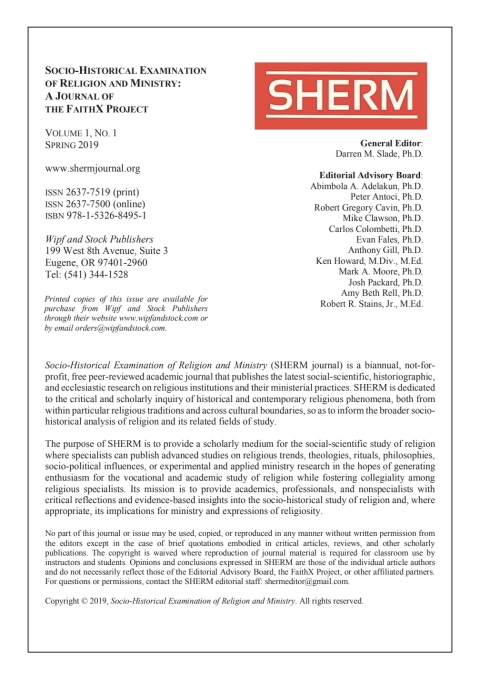 SOCIO-HISTORICAL EXAMINATION OF RELIGION AND MINISTRY: A JOURNAL OF THE FAITHX PROJECT

VOLUME 1, NO. 1
SPRING 2019

www.shermjournal.org

ISSN 2637-7519 (print)
ISSN 2637-7500 (online)
ISBN 978-1-5326-8495-1

Wipf and Stock Publishers
199 West 8th Avenue, Suite 3
Eugene, OR 97401-2960
Tel: (541) 344-1528

Printed copies of this issue are available for purchase from Wipf and Stock Publishers through their website www.wipfandstock.com or by email orders@wipfandstock.com.

SHERM

General Editor:
Darren M. Slade, Ph.D.

Editorial Advisory Board:
Abimbola A. Adelakun, Ph.D.
Peter Antoci, Ph.D.
Robert Gregory Cavin, Ph.D.
Mike Clawson, Ph.D.
Carlos Colombetti, Ph.D.
Evan Fales, Ph.D.
Anthony Gill, Ph.D.
Ken Howard, M.Div., M.Ed.
Mark A. Moore, Ph.D.
Josh Packard, Ph.D.
Amy Beth Rell, Ph.D.
Robert R. Stains, Jr., M.Ed.

Socio-Historical Examination of Religion and Ministry (SHERM journal) is a biannual, not-for-profit, free peer-reviewed academic journal that publishes the latest social-scientific, historiographic, and ecclesiastic research on religious institutions and their ministerial practices. SHERM is dedicated to the critical and scholarly inquiry of historical and contemporary religious phenomena, both from within particular religious traditions and across cultural boundaries, so as to inform the broader socio-historical analysis of religion and its related fields of study.

The purpose of SHERM is to provide a scholarly medium for the social-scientific study of religion where specialists can publish advanced studies on religious trends, theologies, rituals, philosophies, socio-political influences, or experimental and applied ministry research in the hopes of generating enthusiasm for the vocational and academic study of religion while fostering collegiality among religious specialists. Its mission is to provide academics, professionals, and nonspecialists with critical reflections and evidence-based insights into the socio-historical study of religion and, where appropriate, its implications for ministry and expressions of religiosity.

No part of this journal or issue may be used, copied, or reproduced in any manner without written permission from the editors except in the case of brief quotations embodied in critical articles, reviews, and other scholarly publications. The copyright is waived where reproduction of journal material is required for classroom use by instructors and students. Opinions and conclusions expressed in SHERM are those of the individual article authors and do not necessarily reflect those of the Editorial Advisory Board, the FaithX Project, or other affiliated partners. For questions or permissions, contact the SHERM editorial staff: shermeditor@gmail.com.

Copyright © 2019, Socio-Historical Examination of Religion and Ministry. All rights reserved.